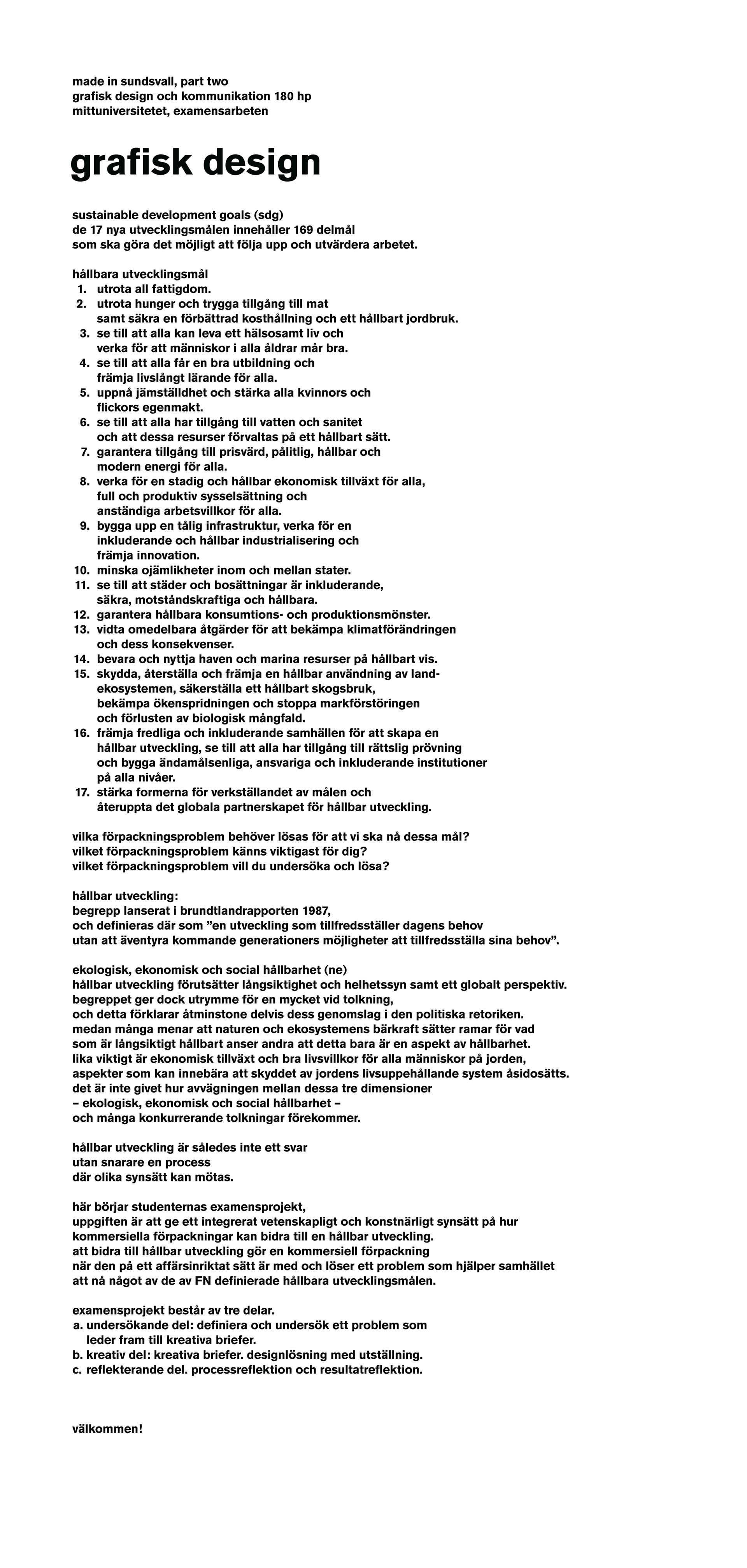 made in sundsvall, part two
grafisk design och kommunikation 180 hp
mittuniversitetet, examensarbeten

grafisk design

sustainable development goals (sdg)
de 17 nya utvecklingsmålen innehåller 169 delmål
som ska göra det möjligt att följa upp och utvärdera arbetet.

hållbara utvecklingsmål
1. utrota all fattigdom.
2. utrota hunger och trygga tillgång till mat samt säkra en förbättrad kosthållning och ett hållbart jordbruk.
3. se till att alla kan leva ett hälsosamt liv och verka för att människor i alla åldrar mår bra.
4. se till att alla får en bra utbildning och främja livslångt lärande för alla.
5. uppnå jämställdhet och stärka alla kvinnors och flickors egenmakt.
6. se till att alla har tillgång till vatten och sanitet och att dessa resurser förvaltas på ett hållbart sätt.
7. garantera tillgång till prisvärd, pålitlig, hållbar och modern energi för alla.
8. verka för en stadig och hållbar ekonomisk tillväxt för alla, full och produktiv sysselsättning och anständiga arbetsvillkor för alla.
9. bygga upp en tålig infrastruktur, verka för en inkluderande och hållbar industrialisering och främja innovation.
10. minska ojämlikheter inom och mellan stater.
11. se till att städer och bosättningar är inkluderande, säkra, motståndskraftiga och hållbara.
12. garantera hållbara konsumtions- och produktionsmönster.
13. vidta omedelbara åtgärder för att bekämpa klimatförändringen och dess konsekvenser.
14. bevara och nyttja haven och marina resurser på hållbart vis.
15. skydda, återställa och främja en hållbar användning av landekosystemen, säkerställa ett hållbart skogsbruk, bekämpa ökenspridningen och stoppa markförstöringen och förlusten av biologisk mångfald.
16. främja fredliga och inkluderande samhällen för att skapa en hållbar utveckling, se till att alla har tillgång till rättslig prövning och bygga ändamålsenliga, ansvariga och inkluderande institutioner på alla nivåer.
17. stärka formerna för verkställandet av målen och återuppta det globala partnerskapet för hållbar utveckling.

vilka förpackningsproblem behöver lösas för att vi ska nå dessa mål?
vilket förpackningsproblem känns viktigast för dig?
vilket förpackningsproblem vill du undersöka och lösa?

hållbar utveckling:
begrepp lanserat i brundtlandrapporten 1987,
och definieras där som ”en utveckling som tillfredsställer dagens behov
utan att äventyra kommande generationers möjligheter att tillfredsställa sina behov”.

ekologisk, ekonomisk och social hållbarhet (ne)
hållbar utveckling förutsätter långsiktighet och helhetssyn samt ett globalt perspektiv.
begreppet ger dock utrymme för en mycket vid tolkning,
och detta förklarar åtminstone delvis dess genomslag i den politiska retoriken.
medan många menar att naturen och ekosystemens bärkraft sätter ramar för vad
som är långsiktigt hållbart anser andra att detta bara är en aspekt av hållbarhet.
lika viktigt är ekonomisk tillväxt och bra livsvillkor för alla människor på jorden,
aspekter som kan innebära att skyddet av jordens livsuppehållande system åsidosätts.
det är inte givet hur avvägningen mellan dessa tre dimensioner
– ekologisk, ekonomisk och social hållbarhet –
och många konkurrerande tolkningar förekommer.

hållbar utveckling är således inte ett svar
utan snarare en process
där olika synsätt kan mötas.

här börjar studenternas examensprojekt,
uppgiften är att ge ett integrerat vetenskapligt och konstnärligt synsätt på hur
kommersiella förpackningar kan bidra till en hållbar utveckling.
att bidra till hållbar utveckling gör en kommersiell förpackning
när den på ett affärsinriktat sätt är med och löser ett problem som hjälper samhället
att nå något av de av FN definierade hållbara utvecklingsmålen.

examensprojekt består av tre delar.
a. undersökande del: definiera och undersök ett problem som leder fram till kreativa briefer.
b. kreativ del: kreativa briefer. designlösning med utställning.
c. reflekterande del. processreflektion och resultatreflektion.

välkommen!